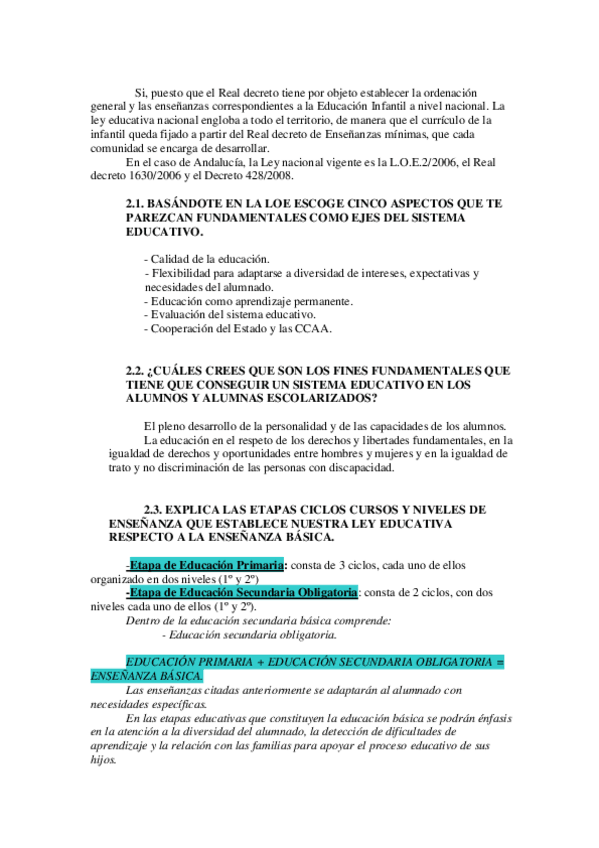 Si, puesto que el Real decreto tiene por objeto establecer la ordenación general y las enseñanzas correspondientes a la Educación Infantil a nivel nacional. La ley educativa nacional engloba a todo el territorio, de manera que el currículo de la infantil queda fijado a partir del Real decreto de Enseñanzas mínimas, que cada comunidad se encarga de desarrollar.

En el caso de Andalucía, la Ley nacional vigente es la L.O.E.2/2006, el Real decreto 1630/2006 y el Decreto 428/2008.

2.1. BASÁNDOTE EN LA LOE ESCOGE CINCO ASPECTOS QUE TE PAREZCAN FUNDAMENTALES COMO EJES DEL SISTEMA EDUCATIVO.

- Calidad de la educación.
- Flexibilidad para adaptarse a diversidad de intereses, expectativas y necesidades del alumnado.
- Educación como aprendizaje permanente.
- Evaluación del sistema educativo.
- Cooperación del Estado y las CCAA.

2.2. ¿CUÁLES CREES QUE SON LOS FINES FUNDAMENTALES QUE TIENE QUE CONSEGUIR UN SISTEMA EDUCATIVO EN LOS ALUMNOS Y ALUMNAS ESCOLARIZADOS?

El pleno desarrollo de la personalidad y de las capacidades de los alumnos.

La educación en el respeto de los derechos y libertades fundamentales, en la igualdad de derechos y oportunidades entre hombres y mujeres y en la igualdad de trato y no discriminación de las personas con discapacidad.

2.3. EXPLICA LAS ETAPAS CICLOS CURSOS Y NIVELES DE ENSEÑANZA QUE ESTABLECE NUESTRA LEY EDUCATIVA RESPECTO A LA ENSEÑANZA BÁSICA.

-Etapa de Educación Primaria: consta de 3 ciclos, cada uno de ellos organizado en dos niveles (1º y 2º)

-Etapa de Educación Secundaria Obligatoria: consta de 2 ciclos, con dos niveles cada uno de ellos (1º y 2º).

Dentro de la educación secundaria básica comprende:

- Educación secundaria obligatoria.

EDUCACIÓN PRIMARIA + EDUCACIÓN SECUNDARIA OBLIGATORIA = ENSEÑANZA BÁSICA.

Las enseñanzas citadas anteriormente se adaptarán al alumnado con necesidades específicas.

En las etapas educativas que constituyen la educación básica se podrán énfasis en la atención a la diversidad del alumnado, la detección de dificultades de aprendizaje y la relación con las familias para apoyar el proceso educativo de sus hijos.